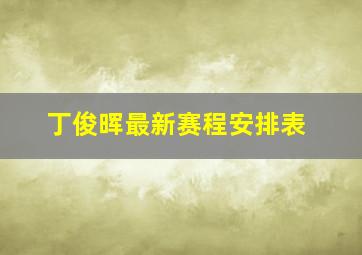 丁俊晖最新赛程安排表